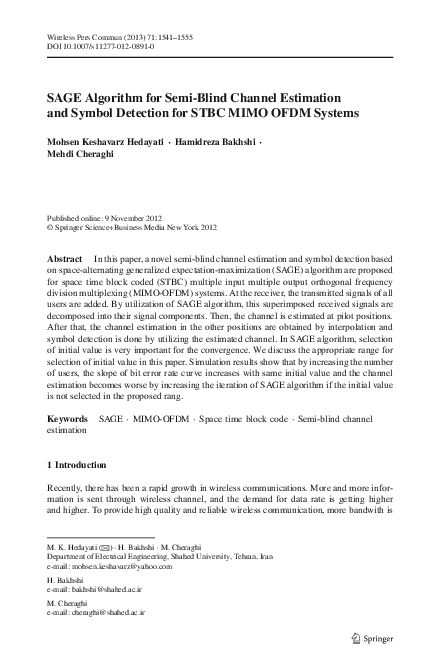 Wireless Pers Commun (2013) 71:1541–1555
DOI 10.1007/s11277-012-0891-0

SAGE Algorithm for Semi-Blind Channel Estimation and Symbol Detection for STBC MIMO OFDM Systems

Mohsen Keshavarz Hedayati · Hamidreza Bakhshi · Mehdi Cheraghi

Published online: 9 November 2012
© Springer Science+Business Media New York 2012

Abstract In this paper, a novel semi-blind channel estimation and symbol detection based on space-alternating generalized expectation-maximization (SAGE) algorithm are proposed for space time block coded (STBC) multiple input multiple output orthogonal frequency division multiplexing (MIMO-OFDM) systems. At the receiver, the transmitted signals of all users are added. By utilization of SAGE algorithm, this superimposed received signals are decomposed into their signal components. Then, the channel is estimated at pilot positions. After that, the channel estimation in the other positions are obtained by interpolation and symbol detection is done by utilizing the estimated channel. In SAGE algorithm, selection of initial value is very important for the convergence. We discuss the appropriate range for selection of initial value in this paper. Simulation results show that by increasing the number of users, the slope of bit error rate curve increases with same initial value and the channel estimation becomes worse by increasing the iteration of SAGE algorithm if the initial value is not selected in the proposed rang.

Keywords SAGE · MIMO-OFDM · Space time block code · Semi-blind channel estimation

1 Introduction

Recently, there has been a rapid growth in wireless communications. More and more information is sent through wireless channel, and the demand for data rate is getting higher and higher. To provide high quality and reliable wireless communication, more bandwith is

M. K. Hedayati (✉) · H. Bakhshi · M. Cheraghi
Department of Electrical Engineering, Shahed University, Tehran, Iran
e-mail: mohsen.keshavarz@yahoo.com

H. Bakhshi
e-mail: bakhshi@shahed.ac.ir

M. Cheraghi
e-mail: cheraghi@shahed.ac.ir

Springer